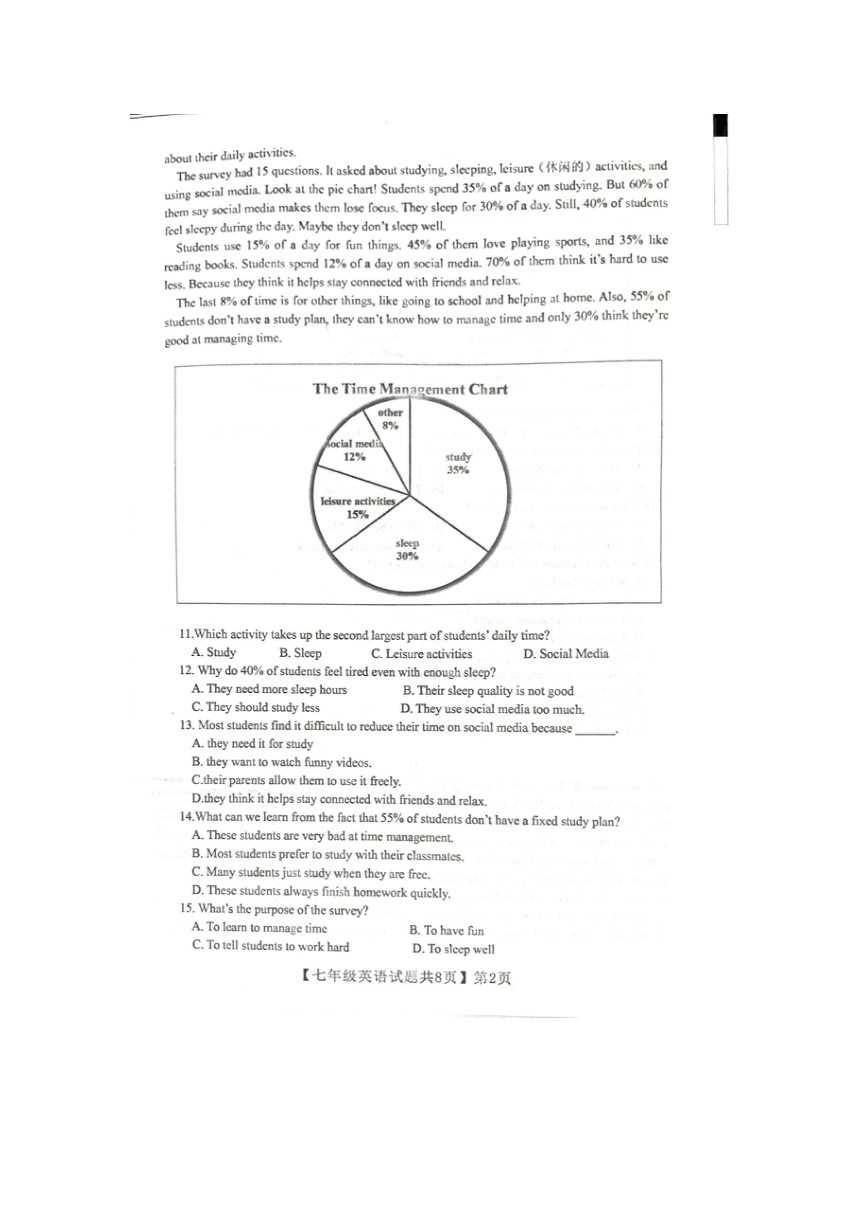 about their daily activities.

The survey had 15 questions. It asked about studying, sleeping, leisure（休闲的）activities, and using social media. Look at the pie chart! Students spend 35% of a day on studying. But 60% of them say social media makes them lose focus. They sleep for 30% of a day. Still, 40% of students feel sleepy during the day. Maybe they don't sleep well.

Students use 15% of a day for fun things. 45% of them love playing sports, and 35% like reading books. Students spend 12% of a day on social media. 70% of them think it's hard to use less. Because they think it helps stay connected with friends and relax.

The last 8% of time is for other things, like going to school and helping at home. Also, 55% of students don't have a study plan, they can't know how to manage time and only 30% think they're good at managing time.

The Time Management Chart

other 8%
social media 12%
study 35%
leisure activities 15%
sleep 30%

11.Which activity takes up the second largest part of students' daily time?
A. Study B. Sleep C. Leisure activities D. Social Media

12. Why do 40% of students feel tired even with enough sleep?
A. They need more sleep hours B. Their sleep quality is not good
C. They should study less D. They use social media too much.

13. Most students find it difficult to reduce their time on social media because ______.
A. they need it for study
B. they want to watch funny videos.
C.their parents allow them to use it freely.
D.they think it helps stay connected with friends and relax.

14.What can we learn from the fact that 55% of students don't have a fixed study plan?
A. These students are very bad at time management.
B. Most students prefer to study with their classmates.
C. Many students just study when they are free.
D. These students always finish homework quickly.

15. What's the purpose of the survey?
A. To learn to manage time B. To have fun
C. To tell students to work hard D. To sleep well

【七年级英语试题共8页】第2页